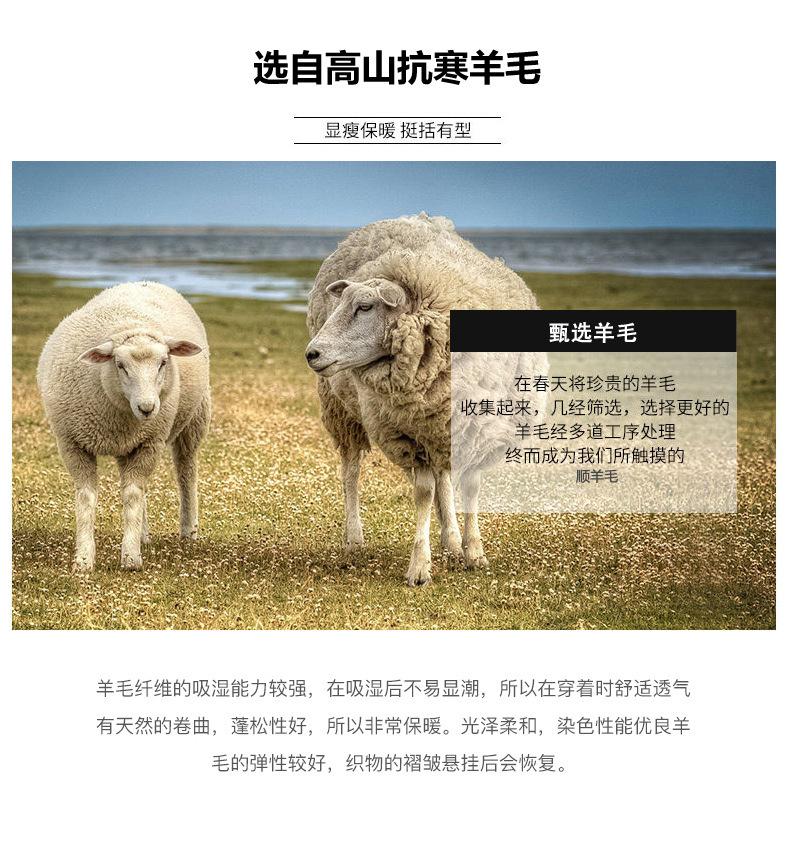 选自高山抗寒羊毛

显瘦保暖 挺括有型

甄选羊毛

在春天将珍贵的羊毛
收集起来，几经筛选，选择更好的
羊毛经多道工序处理
终而成为我们所触摸的
顺羊毛

羊毛纤维的吸湿能力较强，在吸湿后不易显潮，所以在穿着时舒适透气有天然的卷曲，蓬松性好，所以非常保暖。光泽柔和，染色性能优良羊毛的弹性较好，织物的褶皱悬挂后会恢复。